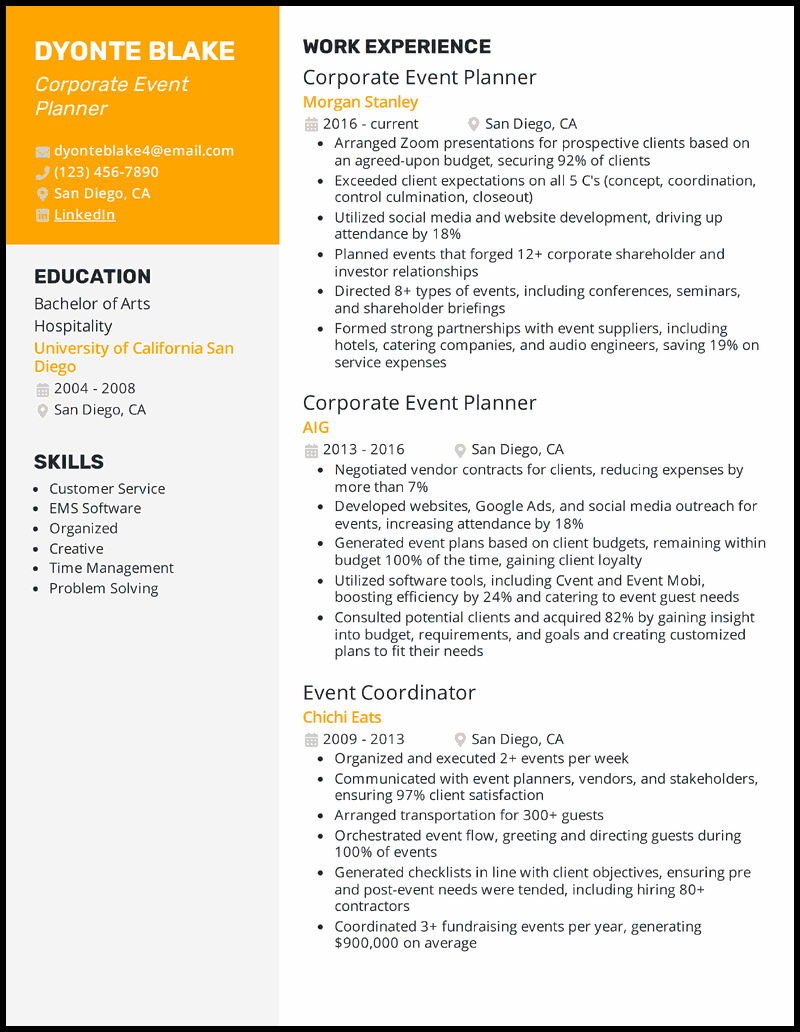 DYONTE BLAKE
Corporate Event Planner

dyonteblake4@email.com
(123) 456-7890
San Diego, CA
LinkedIn

EDUCATION
Bachelor of Arts
Hospitality
University of California San Diego
2004 - 2008
San Diego, CA

SKILLS
- Customer Service
- EMS Software
- Organized
- Creative
- Time Management
- Problem Solving

WORK EXPERIENCE
Corporate Event Planner
Morgan Stanley
2016 - current
San Diego, CA
- Arranged Zoom presentations for prospective clients based on an agreed-upon budget, securing 92% of clients
- Exceeded client expectations on all 5 C's (concept, coordination, control culmination, closeout)
- Utilized social media and website development, driving up attendance by 18%
- Planned events that forged 12+ corporate shareholder and investor relationships
- Directed 8+ types of events, including conferences, seminars, and shareholder briefings
- Formed strong partnerships with event suppliers, including hotels, catering companies, and audio engineers, saving 19% on service expenses

Corporate Event Planner
AIG
2013 - 2016
San Diego, CA
- Negotiated vendor contracts for clients, reducing expenses by more than 7%
- Developed websites, Google Ads, and social media outreach for events, increasing attendance by 18%
- Generated event plans based on client budgets, remaining within budget 100% of the time, gaining client loyalty
- Utilized software tools, including Cvent and Event Mobi, boosting efficiency by 24% and catering to event guest needs
- Consulted potential clients and acquired 82% by gaining insight into budget, requirements, and goals and creating customized plans to fit their needs

Event Coordinator
Chichi Eats
2009 - 2013
San Diego, CA
- Organized and executed 2+ events per week
- Communicated with event planners, vendors, and stakeholders, ensuring 97% client satisfaction
- Arranged transportation for 300+ guests
- Orchestrated event flow, greeting and directing guests during 100% of events
- Generated checklists in line with client objectives, ensuring pre and post-event needs were tended, including hiring 80+ contractors
- Coordinated 3+ fundraising events per year, generating $900,000 on average